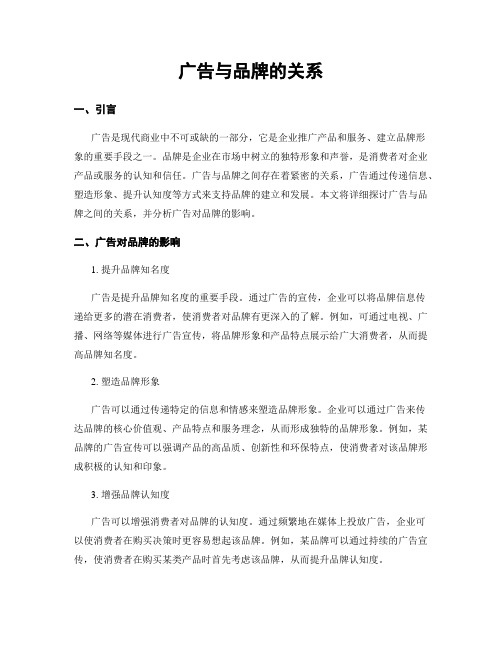 广告与品牌的关系

一、引言

广告是现代商业中不可或缺的一部分，它是企业推广产品和服务、建立品牌形象的重要手段之一。品牌是企业在市场中树立的独特形象和声誉，是消费者对企业产品或服务的认知和信任。广告与品牌之间存在着紧密的关系，广告通过传递信息、塑造形象、提升认知度等方式来支持品牌的建立和发展。本文将详细探讨广告与品牌之间的关系，并分析广告对品牌的影响。

二、广告对品牌的影响

1. 提升品牌知名度

广告是提升品牌知名度的重要手段。通过广告的宣传，企业可以将品牌信息传递给更多的潜在消费者，使消费者对品牌有更深入的了解。例如，可通过电视、广播、网络等媒体进行广告宣传，将品牌形象和产品特点展示给广大消费者，从而提高品牌知名度。

2. 塑造品牌形象

广告可以通过传递特定的信息和情感来塑造品牌形象。企业可以通过广告来传达品牌的核心价值观、产品特点和服务理念，从而形成独特的品牌形象。例如，某品牌的广告宣传可以强调产品的高品质、创新性和环保特点，使消费者对该品牌形成积极的认知和印象。

3. 增强品牌认知度

广告可以增强消费者对品牌的认知度。通过频繁地在媒体上投放广告，企业可以使消费者在购买决策时更容易想起该品牌。例如，某品牌可以通过持续的广告宣传，使消费者在购买某类产品时首先考虑该品牌，从而提升品牌认知度。